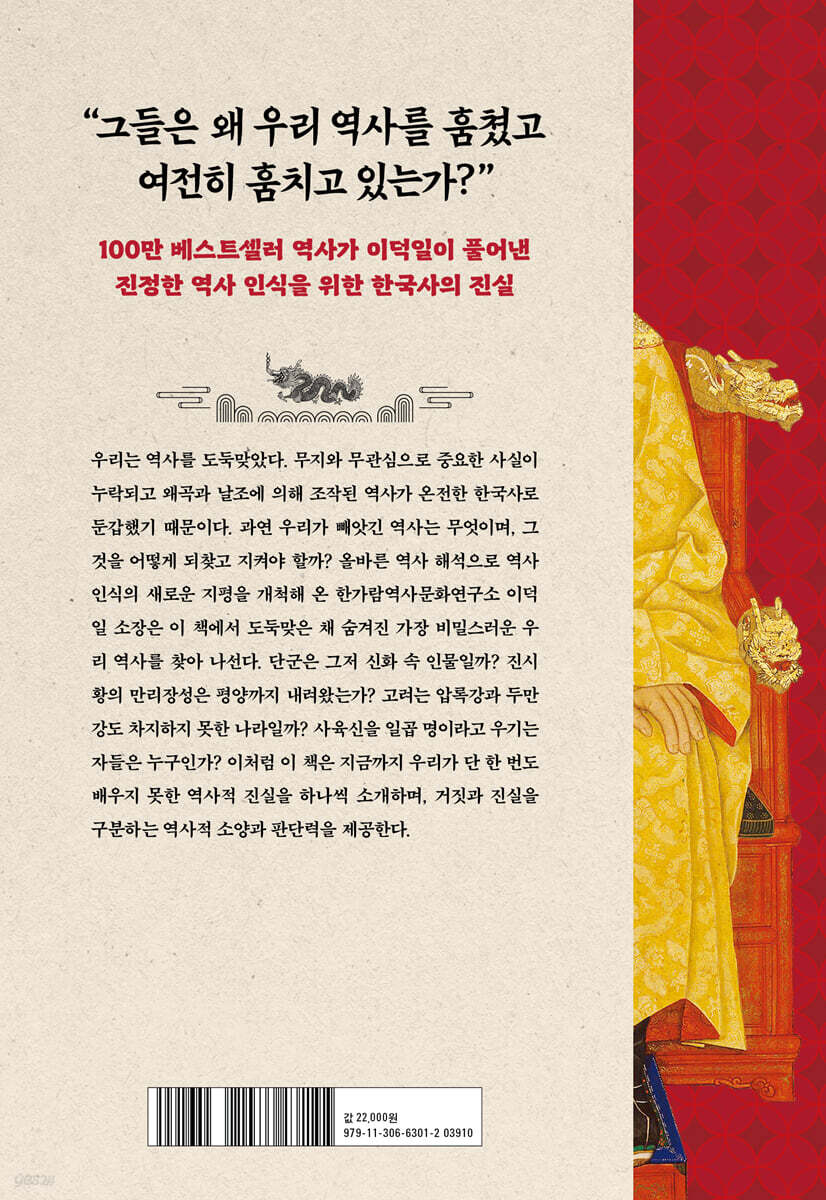 "그들은 왜 우리 역사를 훔쳤고 여전히 훔치고 있는가?"

100만 베스트셀러 역사가 이덕일이 풀어낸 진정한 역사 인식을 위한 한국사의 진실

우리는 역사를 도둑맞았다. 무지와 무관심으로 중요한 사실이 누락되고 왜곡과 날조에 의해 조작된 역사가 온전한 한국사로 둔갑했기 때문이다. 과연 우리가 빼앗긴 역사는 무엇이며, 그것을 어떻게 되찾고 지켜야 할까? 올바른 역사 해석으로 역사 인식의 새로운 지평을 개척해 온 한가람역사문화연구소 이덕일 소장은 이 책에서 도둑맞은 채 숨겨진 가장 비밀스러운 우리 역사를 찾아 나선다. 단군은 그저 신화 속 인물일까? 진시황의 만리장성은 평양까지 내려왔는가? 고려는 압록강과 두만강도 차지하지 못한 나라일까? 사육신을 일곱 명이라고 우기는 자들은 누구인가? 이처럼 이 책은 지금까지 우리가 단 한 번도 배우지 못한 역사적 진실을 하나씩 소개하며, 거짓과 진실을 구분하는 역사적 소양과 판단력을 제공한다.

값 22,000원
979-11-306-6301-2 03910